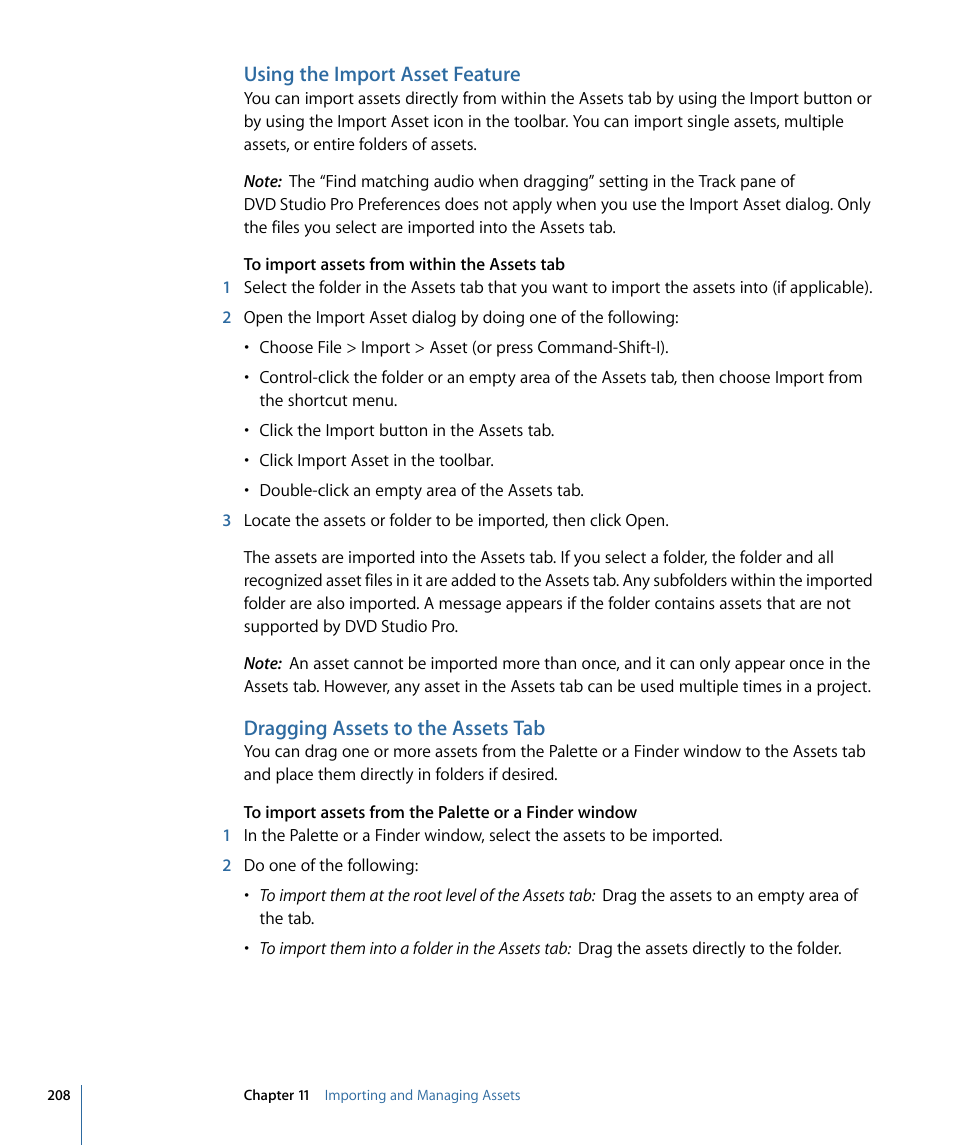 Using the Import Asset Feature
You can import assets directly from within the Assets tab by using the Import button or by using the Import Asset icon in the toolbar. You can import single assets, multiple assets, or entire folders of assets.

Note: The “Find matching audio when dragging” setting in the Track pane of DVD Studio Pro Preferences does not apply when you use the Import Asset dialog. Only the files you select are imported into the Assets tab.

To import assets from within the Assets tab
1 Select the folder in the Assets tab that you want to import the assets into (if applicable).
2 Open the Import Asset dialog by doing one of the following:
• Choose File > Import > Asset (or press Command-Shift-I).
• Control-click the folder or an empty area of the Assets tab, then choose Import from the shortcut menu.
• Click the Import button in the Assets tab.
• Click Import Asset in the toolbar.
• Double-click an empty area of the Assets tab.
3 Locate the assets or folder to be imported, then click Open.

The assets are imported into the Assets tab. If you select a folder, the folder and all recognized asset files in it are added to the Assets tab. Any subfolders within the imported folder are also imported. A message appears if the folder contains assets that are not supported by DVD Studio Pro.

Note: An asset cannot be imported more than once, and it can only appear once in the Assets tab. However, any asset in the Assets tab can be used multiple times in a project.

Dragging Assets to the Assets Tab
You can drag one or more assets from the Palette or a Finder window to the Assets tab and place them directly in folders if desired.

To import assets from the Palette or a Finder window
1 In the Palette or a Finder window, select the assets to be imported.
2 Do one of the following:
• To import them at the root level of the Assets tab: Drag the assets to an empty area of the tab.
• To import them into a folder in the Assets tab: Drag the assets directly to the folder.

208 Chapter 11 Importing and Managing Assets